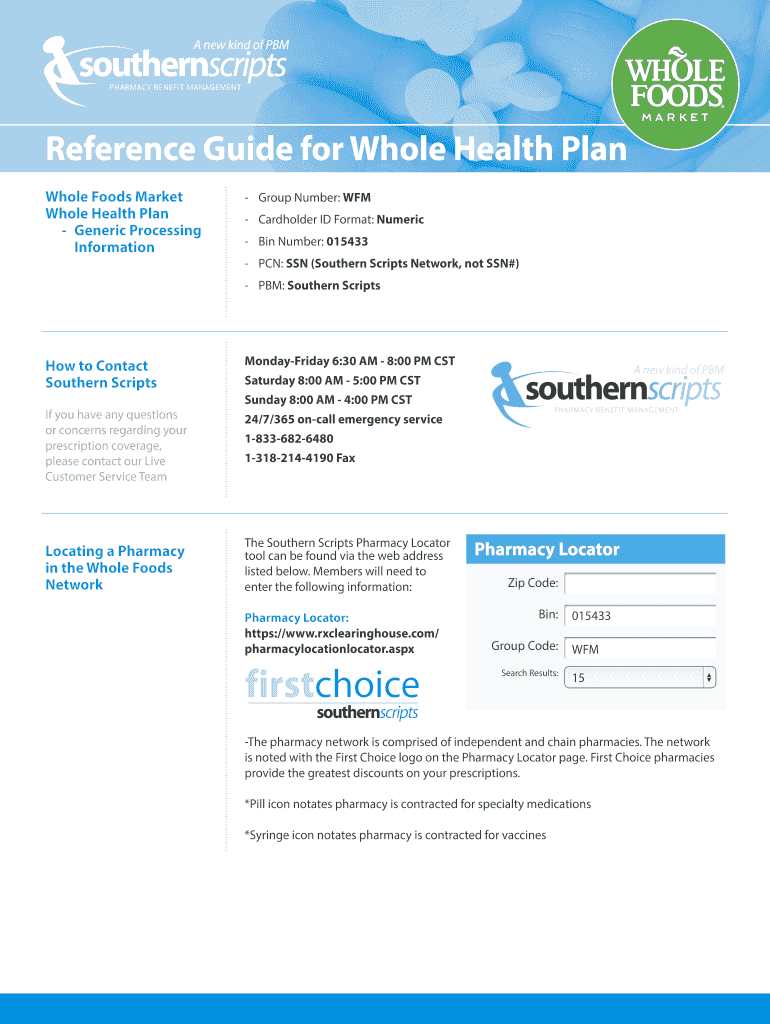 A new kind of PBM
southernscripts
PHARMACY BENEFIT MANAGEMENT

WHOLE FOODS MARKET

Reference Guide for Whole Health Plan

Whole Foods Market Whole Health Plan
- Generic Processing Information

- Group Number: WFM
- Cardholder ID Format: Numeric
- Bin Number: 015433
- PCN: SSN (Southern Scripts Network, not SSN#)
- PBM: Southern Scripts

How to Contact Southern Scripts

If you have any questions or concerns regarding your prescription coverage, please contact our Live Customer Service Team

Monday-Friday 6:30 AM - 8:00 PM CST
Saturday 8:00 AM - 5:00 PM CST
Sunday 8:00 AM - 4:00 PM CST
24/7/365 on-call emergency service
1-833-682-6480
1-318-214-4190 Fax

A new kind of PBM
southernscripts
PHARMACY BENEFIT MANAGEMENT

Locating a Pharmacy in the Whole Foods Network

The Southern Scripts Pharmacy Locator tool can be found via the web address listed below. Members will need to enter the following information:

Pharmacy Locator:
https://www.rxclearinghouse.com/pharmacylocationlocator.aspx

firstchoice
southernscripts

Pharmacy Locator
Zip Code:
Bin: 015433
Group Code: WFM
Search Results: 15

-The pharmacy network is comprised of independent and chain pharmacies. The network is noted with the First Choice logo on the Pharmacy Locator page. First Choice pharmacies provide the greatest discounts on your prescriptions.

*Pill icon notates pharmacy is contracted for specialty medications

*Syringe icon notates pharmacy is contracted for vaccines